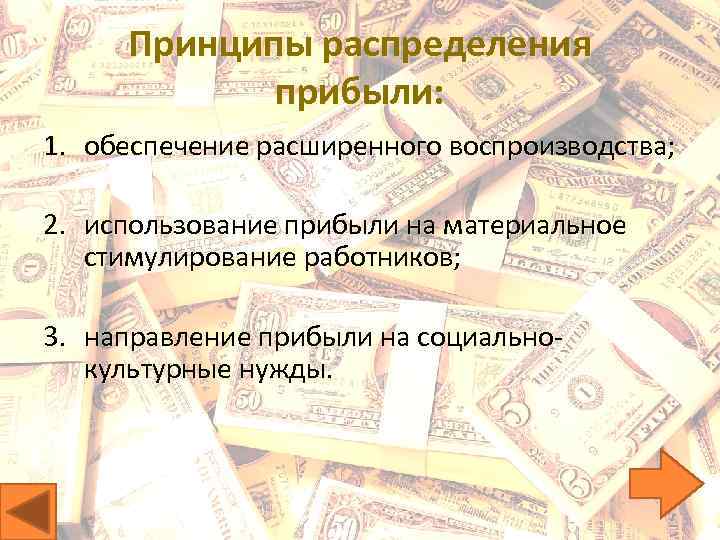 Принципы распределения прибыли:

1. обеспечение расширенного воспроизводства;

2. использование прибыли на материальное стимулирование работников;

3. направление прибыли на социально-культурные нужды.